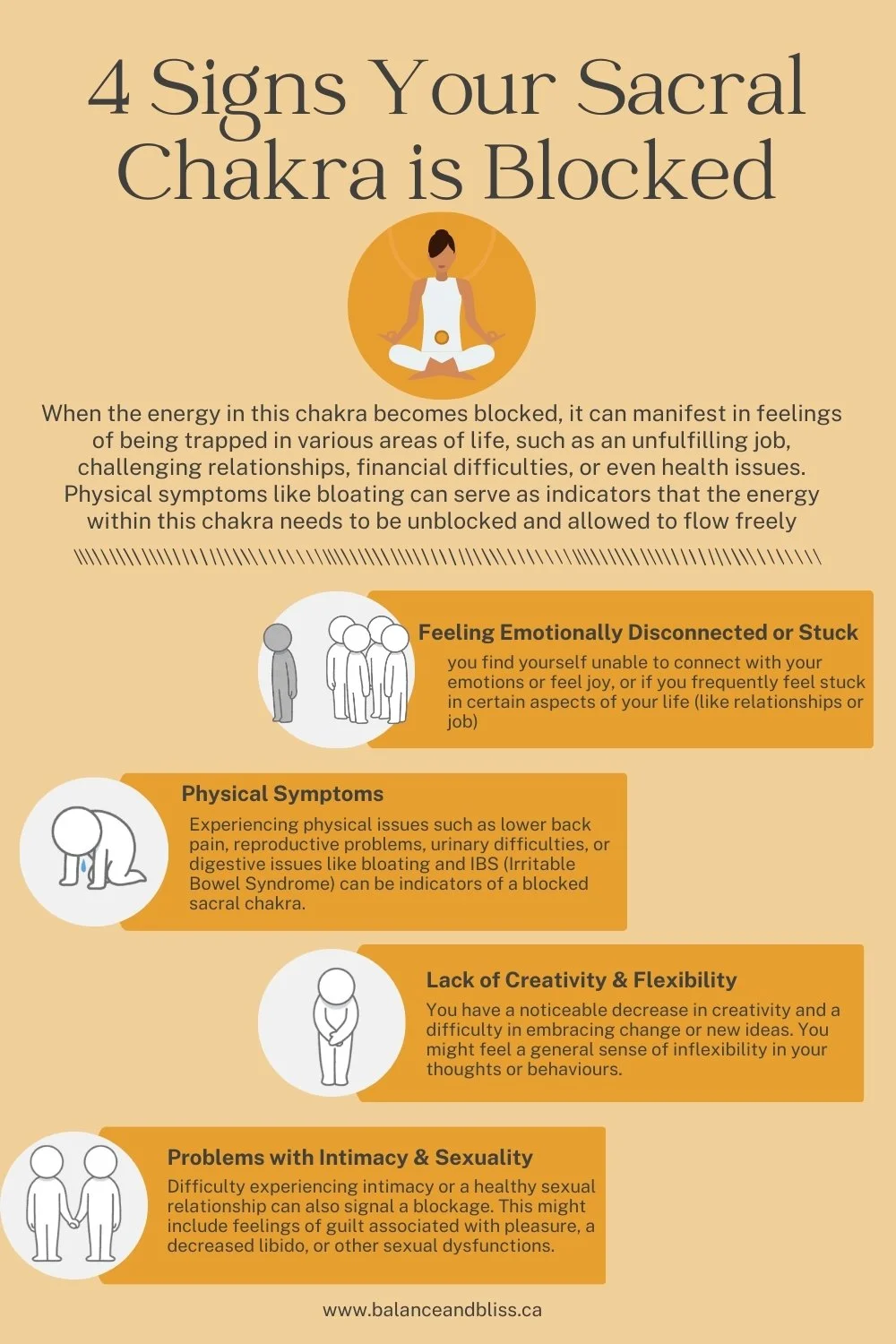 4 Signs Your Sacral Chakra is Blocked

When the energy in this chakra becomes blocked, it can manifest in feelings of being trapped in various areas of life, such as an unfulfilling job, challenging relationships, financial difficulties, or even health issues. Physical symptoms like bloating can serve as indicators that the energy within this chakra needs to be unblocked and allowed to flow freely

Feeling Emotionally Disconnected or Stuck

you find yourself unable to connect with your emotions or feel joy, or if you frequently feel stuck in certain aspects of your life (like relationships or job)

Physical Symptoms

Experiencing physical issues such as lower back pain, reproductive problems, urinary difficulties, or digestive issues like bloating and IBS (Irritable Bowel Syndrome) can be indicators of a blocked sacral chakra.

Lack of Creativity & Flexibility

You have a noticeable decrease in creativity and a difficulty in embracing change or new ideas. You might feel a general sense of inflexibility in your thoughts or behaviours.

Problems with Intimacy & Sexuality

Difficulty experiencing intimacy or a healthy sexual relationship can also signal a blockage. This might include feelings of guilt associated with pleasure, a decreased libido, or other sexual dysfunctions.

www.balanceandbliss.ca